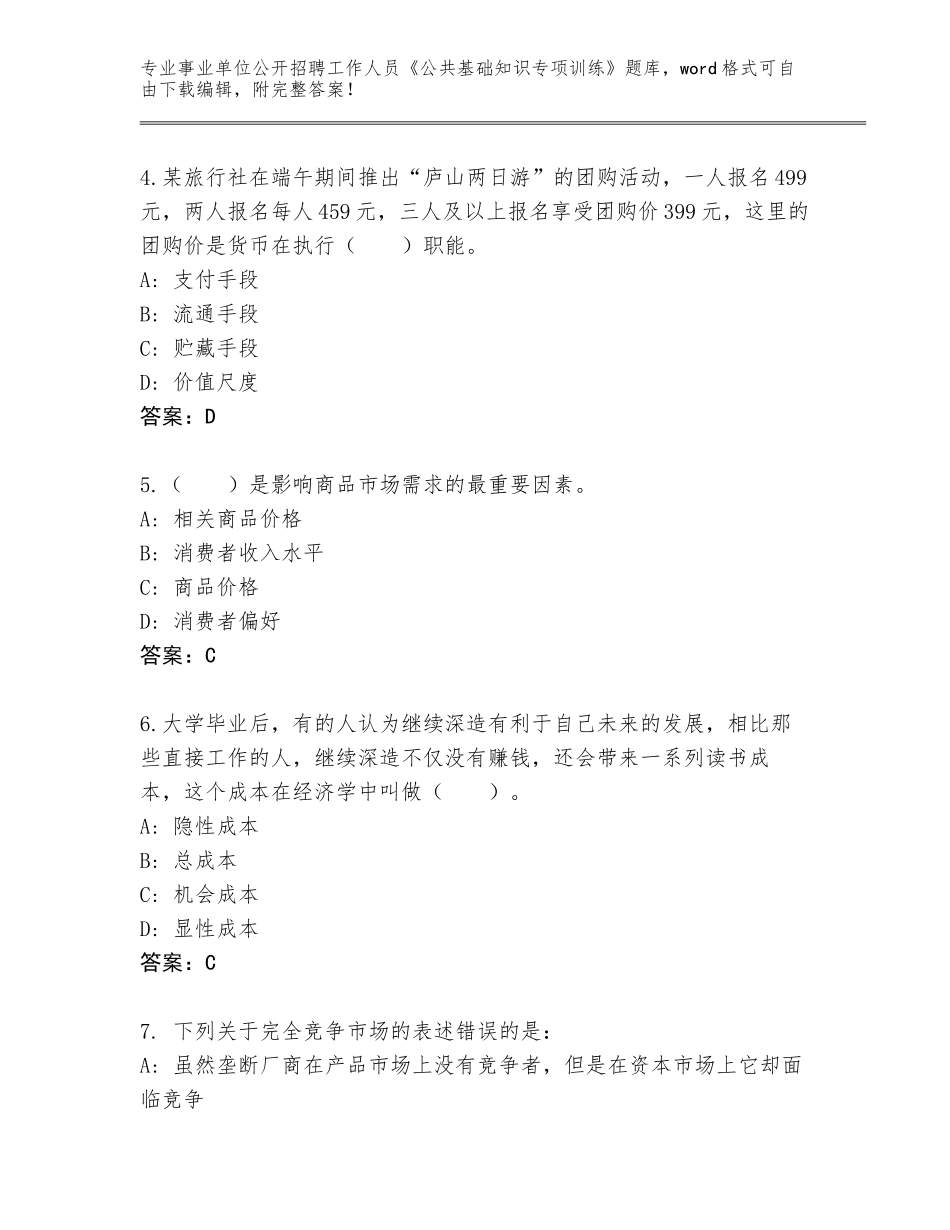 专业事业单位公开招聘工作人员《公共基础知识专项训练》题库，word格式可自由下载编辑，附完整答案！

4.某旅行社在端午期间推出“庐山两日游”的团购活动，一人报名499元，两人报名每人459元，三人及以上报名享受团购价399元，这里的团购价是货币在执行（　　）职能。
A：支付手段
B：流通手段
C：贮藏手段
D：价值尺度
答案：D

5.（　　）是影响商品市场需求的最重要因素。
A：相关商品价格
B：消费者收入水平
C：商品价格
D：消费者偏好
答案：C

6.大学毕业后，有的人认为继续深造有利于自己未来的发展，相比那些直接工作的人，继续深造不仅没有赚钱，还会带来一系列读书成本，这个成本在经济学中叫做（　　）。
A：隐性成本
B：总成本
C：机会成本
D：显性成本
答案：C

7. 下列关于完全竞争市场的表述错误的是：
A：虽然垄断厂商在产品市场上没有竞争者，但是在资本市场上它却面临竞争